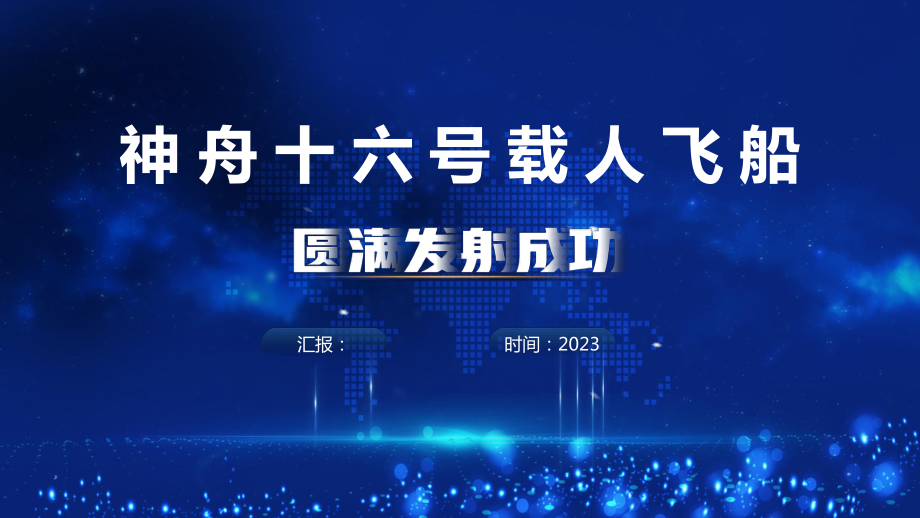 神舟十六号载人飞船

圆满发射成功

汇报：

时间：2023